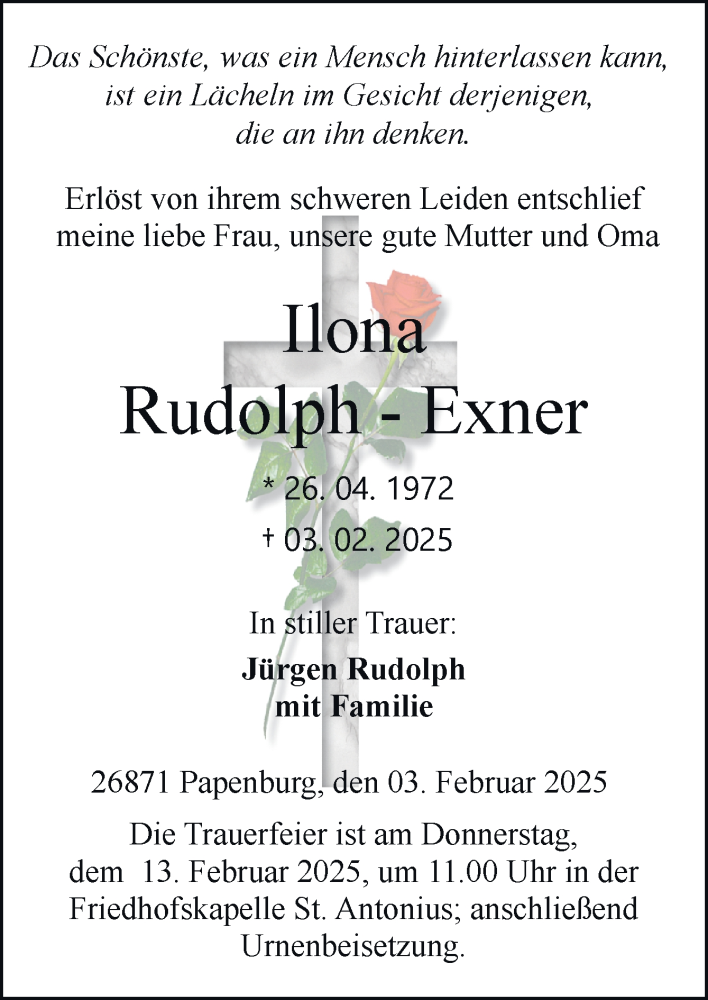 Das Schönste, was ein Mensch hinterlassen kann, ist ein Lächeln im Gesicht derjenigen, die an ihn denken.

Erlöst von ihrem schweren Leiden entschlief meine liebe Frau, unsere gute Mutter und Oma

Ilona
Rudolph - Exner

* 26. 04. 1972
† 03. 02. 2025

In stiller Trauer:

Jürgen Rudolph
mit Familie

26871 Papenburg, den 03. Februar 2025

Die Trauerfeier ist am Donnerstag, dem 13. Februar 2025, um 11.00 Uhr in der Friedhofskapelle St. Antonius; anschließend Urnenbeisetzung.